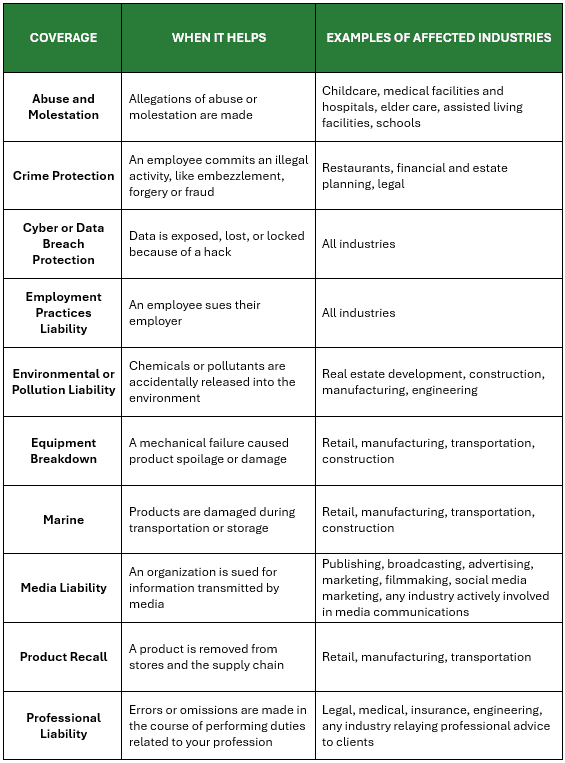 | COVERAGE | WHEN IT HELPS | EXAMPLES OF AFFECTED INDUSTRIES |
|---|---|---|
| Abuse and Molestation | Allegations of abuse or molestation are made | Childcare, medical facilities and hospitals, elder care, assisted living facilities, schools |
| Crime Protection | An employee commits an illegal activity, like embezzlement, forgery or fraud | Restaurants, financial and estate planning, legal |
| Cyber or Data Breach Protection | Data is exposed, lost, or locked because of a hack | All industries |
| Employment Practices Liability | An employee sues their employer | All industries |
| Environmental or Pollution Liability | Chemicals or pollutants are accidentally released into the environment | Real estate development, construction, manufacturing, engineering |
| Equipment Breakdown | A mechanical failure caused product spoilage or damage | Retail, manufacturing, transportation, construction |
| Marine | Products are damaged during transportation or storage | Retail, manufacturing, transportation, construction |
| Media Liability | An organization is sued for information transmitted by media | Publishing, broadcasting, advertising, marketing, filmmaking, social media marketing, any industry actively involved in media communications |
| Product Recall | A product is removed from stores and the supply chain | Retail, manufacturing, transportation |
| Professional Liability | Errors or omissions are made in the course of performing duties related to your profession | Legal, medical, insurance, engineering, any industry relaying professional advice to clients |